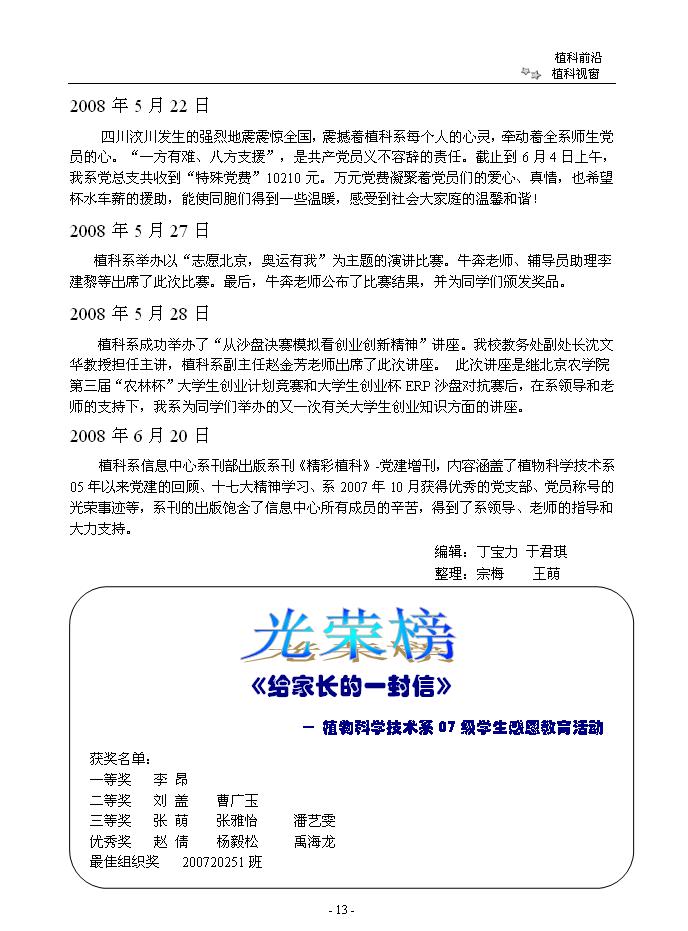 植科前沿
植科视窗

2008 年 5 月 22 日

四川汶川发生的强烈地震震惊全国，震撼着植科系每个人的心灵，牵动着全系师生党员的心。“一方有难、八方支援”，是共产党员义不容辞的责任。截止到 6 月 4 日上午，我系党总支共收到“特殊党费”10210 元。万元党费凝聚着党员们的爱心、真情，也希望杯水车薪的援助，能使同胞们得到一些温暖，感受到社会大家庭的温馨和谐！

2008 年 5 月 27 日

植科系举办以“志愿北京，奥运有我”为主题的演讲比赛。牛奔老师、辅导员助理李建黎等出席了此次比赛。最后，牛奔老师公布了比赛结果，并为同学们颁发奖品。

2008 年 5 月 28 日

植科系成功举办了“从沙盘决赛模拟看创业创新精神”讲座。我校教务处副处长沈文华教授担任主讲，植科系副主任赵金芳老师出席了此次讲座。 此次讲座是继北京农学院第三届“农林杯”大学生创业计划竞赛和大学生创业杯 ERP 沙盘对抗赛后，在系领导和老师的支持下，我系为同学们举办的又一次有关大学生创业知识方面的讲座。

2008 年 6 月 20 日

植科系信息中心系刊部出版系刊《精彩植科》-党建增刊，内容涵盖了植物科学技术系 05 年以来党建的回顾、十七大精神学习、系 2007 年 10 月获得优秀的党支部、党员称号的光荣事迹等，系刊的出版饱含了信息中心所有成员的辛苦，得到了系领导、老师的指导和大力支持。

编辑：丁宝力 于君琪
整理：宗梅 王萌

光荣榜

《给家长的一封信》

— 植物科学技术系 07 级学生感恩教育活动

获奖名单：
一等奖 李 昂
二等奖 刘 盖 曹广玉
三等奖 张 萌 张雅怡 潘艺雯
优秀奖 赵 倩 杨毅松 禹海龙
最佳组织奖 200720251 班

- 13 -